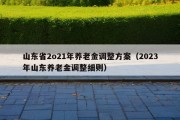 山东省2o21年养老金调整方案（2023年山东养老金调整细则）